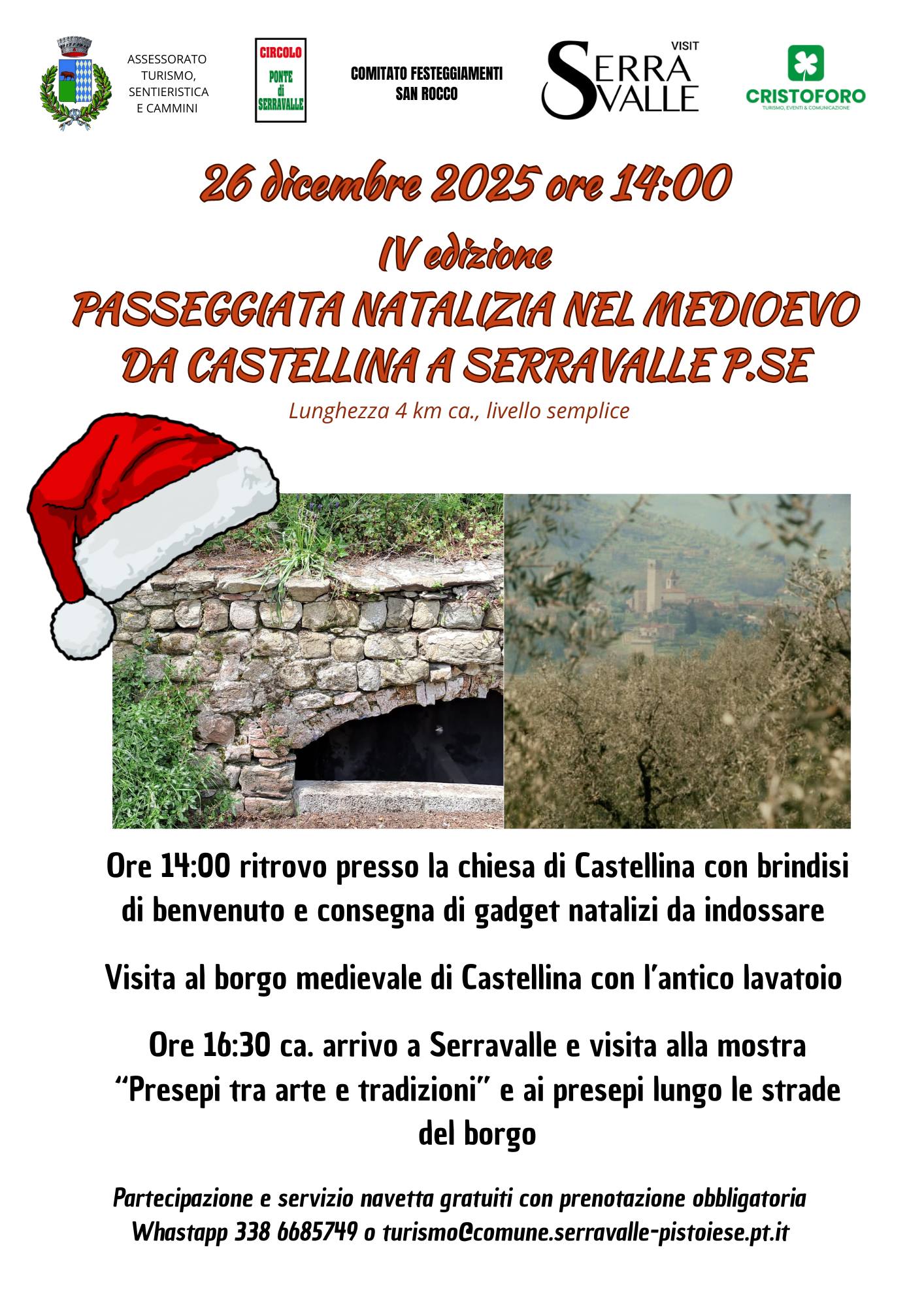 ASSESSORATO TURISMO, SENTIERISTICA E CAMMINI

CIRCOLO PONTE di SERRAVALLE

COMITATO FESTEGGIAMENTI SAN ROCCO

VISIT SERRA VALLE

CRISTOFORO
TURISMO, EVENTI & COMUNICAZIONE

26 dicembre 2025 ore 14:00

IV edizione

PASSEGGIATA NATALIZIA NEL MEDIOEVO DA CASTELLINA A SERRAVALLE P.SE

Lunghezza 4 km ca., livello semplice

Ore 14:00 ritrovo presso la chiesa di Castellina con brindisi di benvenuto e consegna di gadget natalizi da indossare

Visita al borgo medievale di Castellina con l'antico lavatoio

Ore 16:30 ca. arrivo a Serravalle e visita alla mostra "Presepi tra arte e tradizioni" e ai presepi lungo le strade del borgo

Partecipazione e servizio navetta gratuiti con prenotazione obbligatoria Whastapp 338 6685749 o turismo@comune.serravalle-pistoiese.pt.it